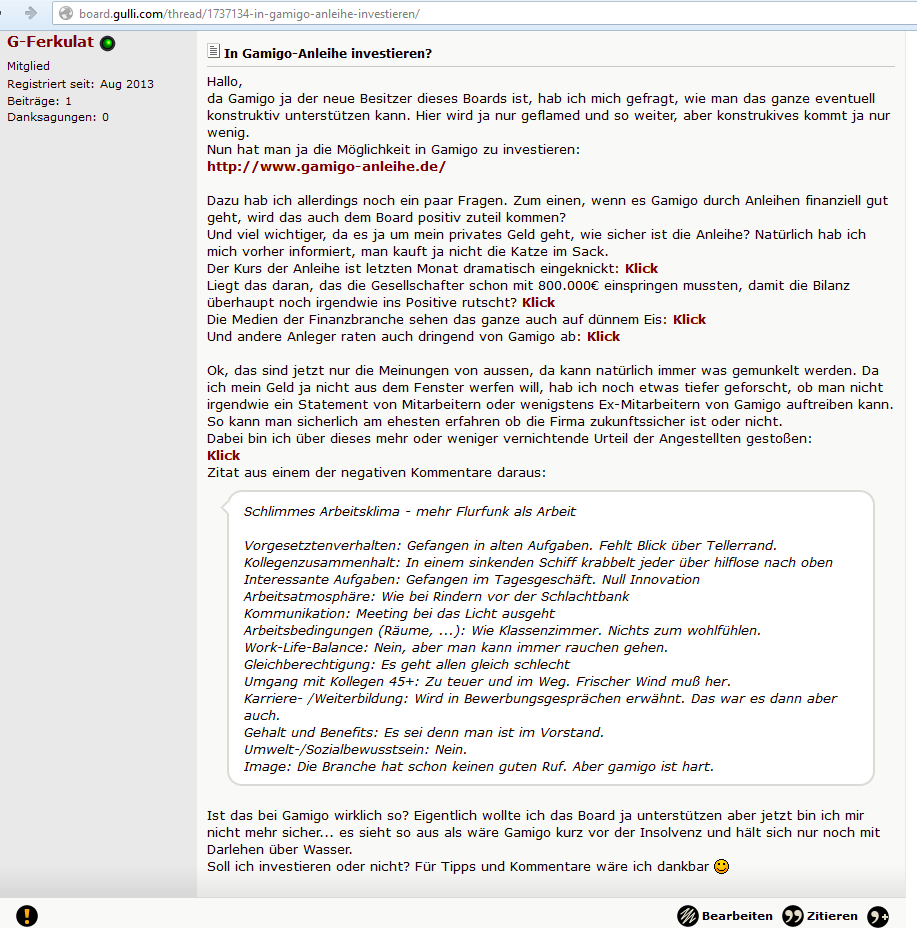 board.gulli.com/thread/1737134-in-gamigo-anleihe-investieren/

G-Ferkulat
Mitglied
Registriert seit: Aug 2013
Beiträge: 1
Danksagungen: 0

In Gamigo-Anleihe investieren?

Hallo,
da Gamigo ja der neue Besitzer dieses Boards ist, hab ich mich gefragt, wie man das ganze eventuell konstruktiv unterstützen kann. Hier wird ja nur geflamed und so weiter, aber konstrukives kommt ja nur wenig.
Nun hat man ja die Möglichkeit in Gamigo zu investieren:
http://www.gamigo-anleihe.de/

Dazu hab ich allerdings noch ein paar Fragen. Zum einen, wenn es Gamigo durch Anleihen finanziell gut geht, wird das auch dem Board positiv zuteil kommen?
Und viel wichtiger, da es ja um mein privates Geld geht, wie sicher ist die Anleihe? Natürlich hab ich mich vorher informiert, man kauft ja nicht die Katze im Sack.
Der Kurs der Anleihe ist letzten Monat dramatisch eingeknickt: Klick
Liegt das daran, das die Gesellschafter schon mit 800.000€ einspringen mussten, damit die Bilanz überhaupt noch irgendwie ins Positive rutscht? Klick
Die Medien der Finanzbranche sehen das ganze auch auf dünnem Eis: Klick
Und andere Anleger raten auch dringend von Gamigo ab: Klick

Ok, das sind jetzt nur die Meinungen von aussen, da kann natürlich immer was gemunkelt werden. Da ich mein Geld ja nicht aus dem Fenster werfen will, hab ich noch etwas tiefer geforscht, ob man nicht irgendwie ein Statement von Mitarbeitern oder wenigstens Ex-Mitarbeitern von Gamigo auftreiben kann. So kann man sicherlich am ehesten erfahren ob die Firma zukunftssicher ist oder nicht.
Dabei bin ich über dieses mehr oder weniger vernichtende Urteil der Angestellten gestoßen:
Klick
Zitat aus einem der negativen Kommentare daraus:

Schlimmes Arbeitsklima - mehr Flurfunk als Arbeit

Vorgesetztenverhalten: Gefangen in alten Aufgaben. Fehlt Blick über Tellerrand.
Kollegenzusammenhalt: In einem sinkenden Schiff krabbelt jeder über hilflose nach oben
Interessante Aufgaben: Gefangen im Tagesgeschäft. Null Innovation
Arbeitsatmosphäre: Wie bei Rindern vor der Schlachtbank
Kommunikation: Meeting bei das Licht ausgeht
Arbeitsbedingungen (Räume, ...): Wie Klassenzimmer. Nichts zum wohlfühlen.
Work-Life-Balance: Nein, aber man kann immer rauchen gehen.
Gleichberechtigung: Es geht allen gleich schlecht
Umgang mit Kollegen 45+: Zu teuer und im Weg. Frischer Wind muß her.
Karriere- /Weiterbildung: Wird in Bewerbungsgesprächen erwähnt. Das war es dann aber auch.
Gehalt und Benefits: Es sei denn man ist im Vorstand.
Umwelt-/Sozialbewusstsein: Nein.
Image: Die Branche hat schon keinen guten Ruf. Aber gamigo ist hart.

Ist das bei Gamigo wirklich so? Eigentlich wollte ich das Board ja unterstützen aber jetzt bin ich mir nicht mehr sicher... es sieht so aus als wäre Gamigo kurz vor der Insolvenz und hält sich nur noch mit Darlehen über Wasser.
Soll ich investieren oder nicht? Für Tipps und Kommentare wäre ich dankbar

Bearbeiten Zitieren